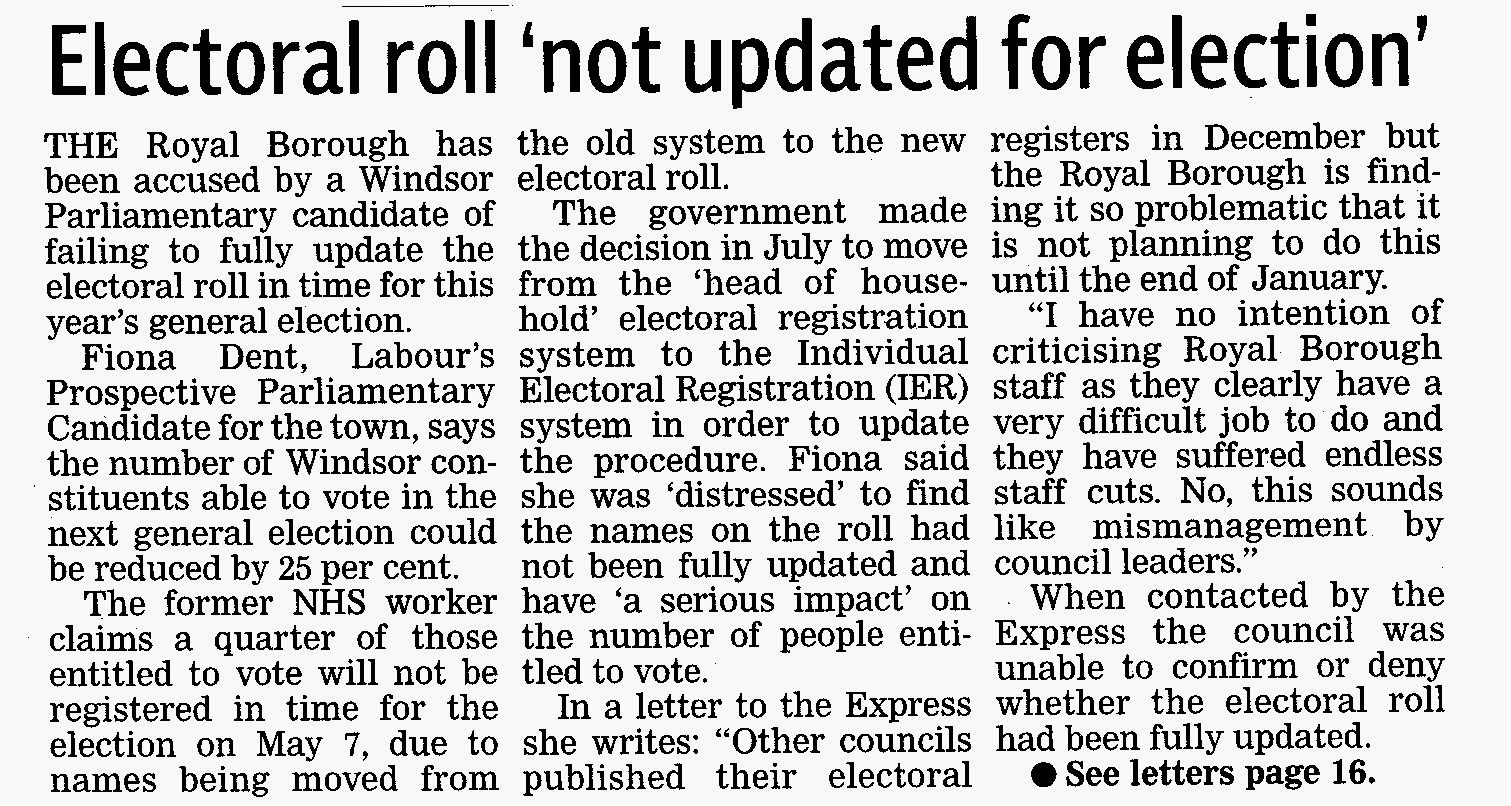 Electoral roll 'not updated for election'

THE Royal Borough has been accused by a Windsor Parliamentary candidate of failing to fully update the electoral roll in time for this year's general election.

Fiona Dent, Labour's Prospective Parliamentary Candidate for the town, says the number of Windsor constituents able to vote in the next general election could be reduced by 25 per cent.

The former NHS worker claims a quarter of those entitled to vote will not be registered in time for the election on May 7, due to names being moved from the old system to the new electoral roll.

The government made the decision in July to move from the 'head of household' electoral registration system to the Individual Electoral Registration (IER) system in order to update the procedure. Fiona said she was 'distressed' to find the names on the roll had not been fully updated and have 'a serious impact' on the number of people entitled to vote.

In a letter to the Express she writes: "Other councils published their electoral registers in December but the Royal Borough is finding it so problematic that it is not planning to do this until the end of January.

"I have no intention of criticising Royal Borough staff as they clearly have a very difficult job to do and they have suffered endless staff cuts. No, this sounds like mismanagement by council leaders."

When contacted by the Express the council was unable to confirm or deny whether the electoral roll had been fully updated.

• See letters page 16.